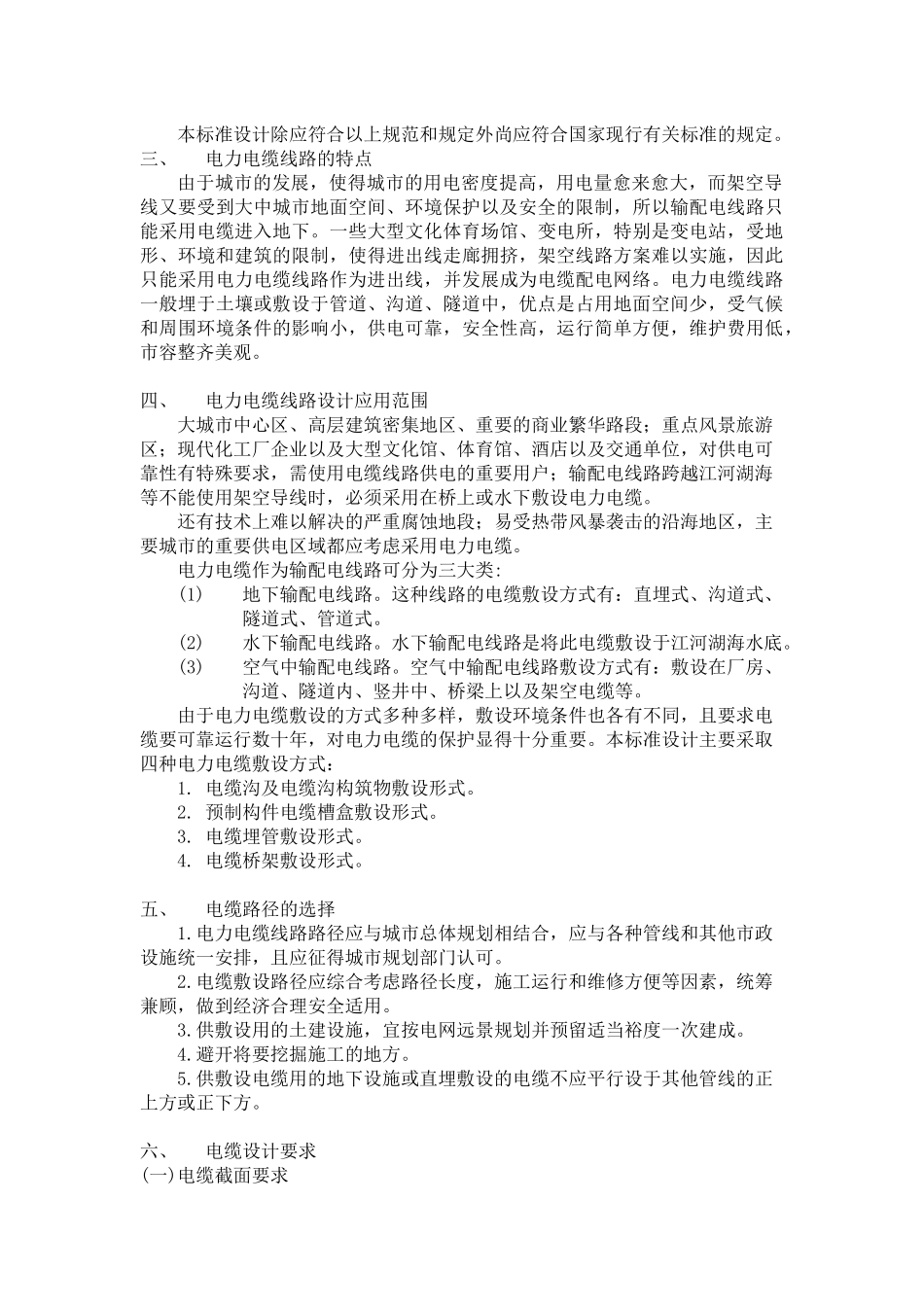 本标准设计除应符合以上规范和规定外尚应符合国家现行有关标准的规定。
三、　电力电缆线路的特点
由于城市的发展，使得城市的用电密度提高，用电量愈来愈大，而架空导线又要受到大中城市地面空间、环境保护以及安全的限制，所以输配电线路只能采用电缆进入地下。一些大型文化体育场馆、变电所，特别是变电站，受地形、环境和建筑的限制，使得进出线走廊拥挤，架空线路方案难以实施，因此只能采用电力电缆线路作为进出线，并发展成为电缆配电网络。电力电缆线路一般埋于土壤或敷设于管道、沟道、隧道中，优点是占用地面空间少，受气候和周围环境条件的影响小，供电可靠，安全性高，运行简单方便，维护费用低，市容整齐美观。

四、　电力电缆线路设计应用范围
大城市中心区、高层建筑密集地区、重要的商业繁华路段；重点风景旅游区；现代化工厂企业以及大型文化馆、体育馆、酒店以及交通单位，对供电可靠性有特殊要求，需使用电缆线路供电的重要用户；输配电线路跨越江河湖海等不能使用架空导线时，必须采用在桥上或水下敷设电力电缆。
还有技术上难以解决的严重腐蚀地段；易受热带风暴袭击的沿海地区，主要城市的重要供电区域都应考虑采用电力电缆。
电力电缆作为输配电线路可分为三大类:
(1)　地下输配电线路。这种线路的电缆敷设方式有：直埋式、沟道式、隧道式、管道式。
(2)　水下输配电线路。水下输配电线路是将此电缆敷设于江河湖海水底。
(3)　空气中输配电线路。空气中输配电线路敷设方式有：敷设在厂房、沟道、隧道内、竖井中、桥梁上以及架空电缆等。
由于电力电缆敷设的方式多种多样，敷设环境条件也各有不同，且要求电缆要可靠运行数十年，对电力电缆的保护显得十分重要。本标准设计主要采取四种电力电缆敷设方式：
1. 电缆沟及电缆沟构筑物敷设形式。
2. 预制构件电缆槽盒敷设形式。
3. 电缆埋管敷设形式。
4. 电缆桥架敷设形式。

五、　电缆路径的选择
1.电力电缆线路路径应与城市总体规划相结合，应与各种管线和其他市政设施统一安排，且应征得城市规划部门认可。
2.电缆敷设路径应综合考虑路径长度，施工运行和维修方便等因素，统筹兼顾，做到经济合理安全适用。
3.供敷设用的土建设施，宜按电网远景规划并预留适当裕度一次建成。
4.避开将要挖掘施工的地方。
5.供敷设电缆用的地下设施或直埋敷设的电缆不应平行设于其他管线的正上方或正下方。

六、　电缆设计要求
(一)电缆截面要求